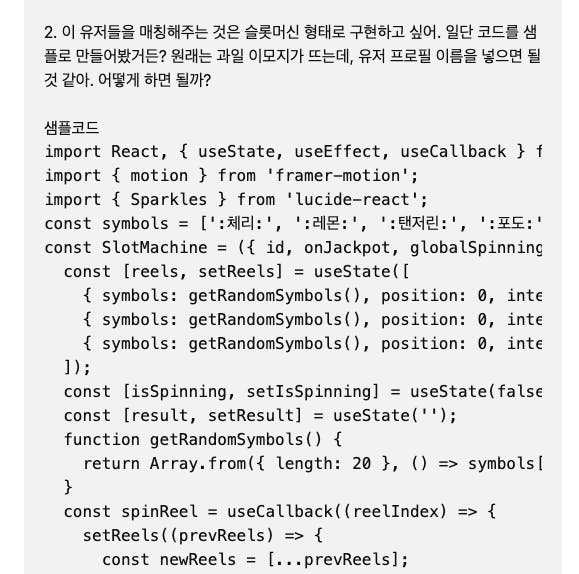 2. 이 유저들을 매칭해주는 것은 슬롯머신 형태로 구현하고 싶어. 일단 코드를 샘플로 만들어봤거든? 원래는 과일 이모지가 뜨는데, 유저 프로필 이름을 넣으면 될 것 같아. 어떻게 하면 될까?

샘플코드
import React, { useState, useEffect, useCallback } f
import { motion } from 'framer-motion';
import { Sparkles } from 'lucide-react';
const symbols = [':체리:', ':레몬:', ':탠저린:', ':포도:'
const SlotMachine = ({ id, onJackpot, globalSpinning
  const [reels, setReels] = useState([
    { symbols: getRandomSymbols(), position: 0, inte
    { symbols: getRandomSymbols(), position: 0, inte
    { symbols: getRandomSymbols(), position: 0, inte
  ]);
  const [isSpinning, setIsSpinning] = useState(false
  const [result, setResult] = useState('');
  function getRandomSymbols() {
    return Array.from({ length: 20 }, () => symbols[
  }
  const spinReel = useCallback((reelIndex) => {
    setReels((prevReels) => {
      const newReels = [...prevReels];